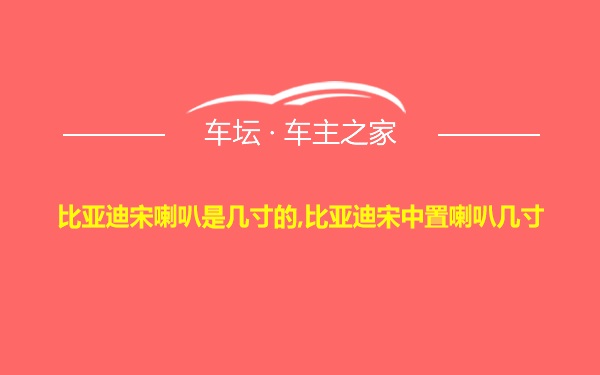 车坛 · 车主之家

比亚迪宋喇叭是几寸的,比亚迪宋中置喇叭几寸